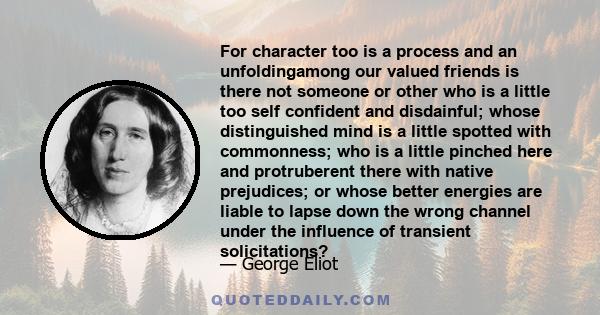 For character too is a process and an unfoldingamong our valued friends is there not someone or other who is a little too self confident and disdainful; whose distinguished mind is a little spotted with commonness; who is a little pinched here and protruberent there with native prejudices; or whose better energies are liable to lapse down the wrong channel under the influence of transient solicitations?

— George Eliot

QUOTEDDAILY.COM